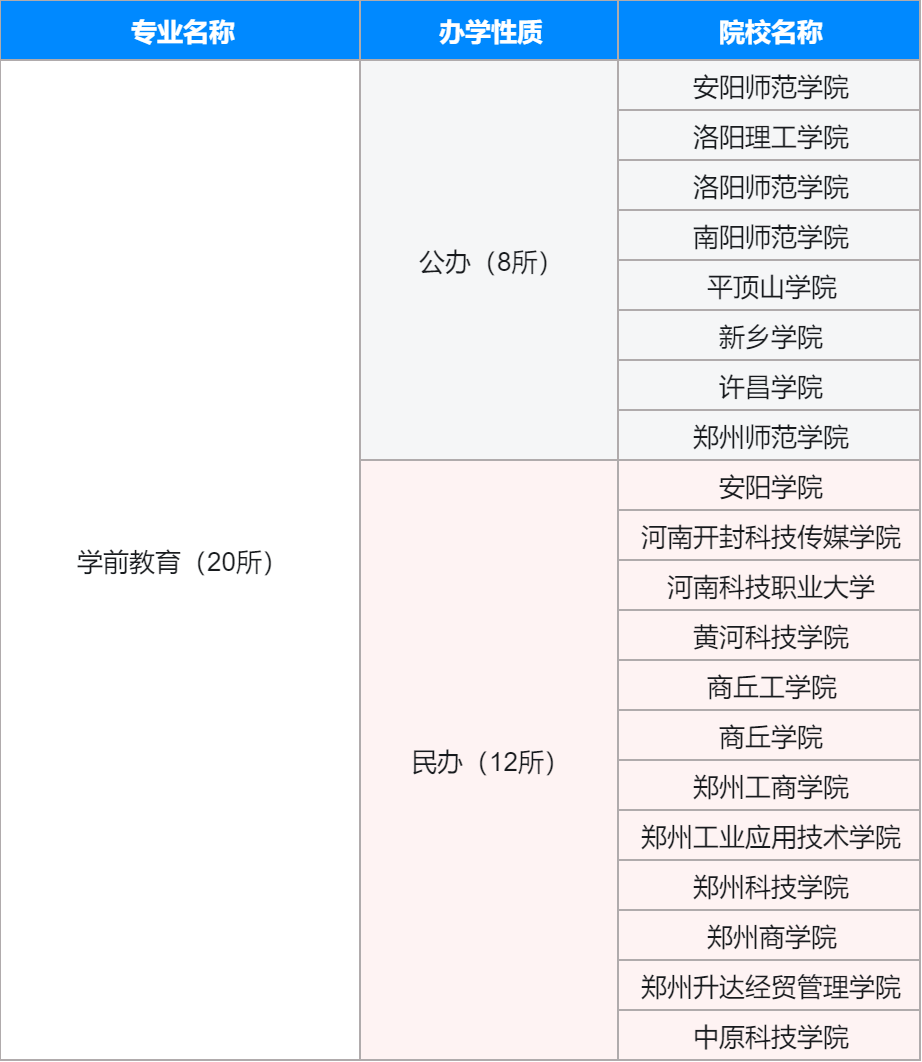 | 专业名称 | 办学性质 | 院校名称 |
|---|---|---|
| 学前教育（20所） | 公办（8所） | 安阳师范学院 |
| | | 洛阳理工学院 |
| | | 洛阳师范学院 |
| | | 南阳师范学院 |
| | | 平顶山学院 |
| | | 新乡学院 |
| | | 许昌学院 |
| | | 郑州师范学院 |
| | 民办（12所） | 安阳学院 |
| | | 河南开封科技传媒学院 |
| | | 河南科技职业大学 |
| | | 黄河科技学院 |
| | | 商丘工学院 |
| | | 商丘学院 |
| | | 郑州工商学院 |
| | | 郑州工业应用技术学院 |
| | | 郑州科技学院 |
| | | 郑州商学院 |
| | | 郑州升达经贸管理学院 |
| | | 中原科技学院 |